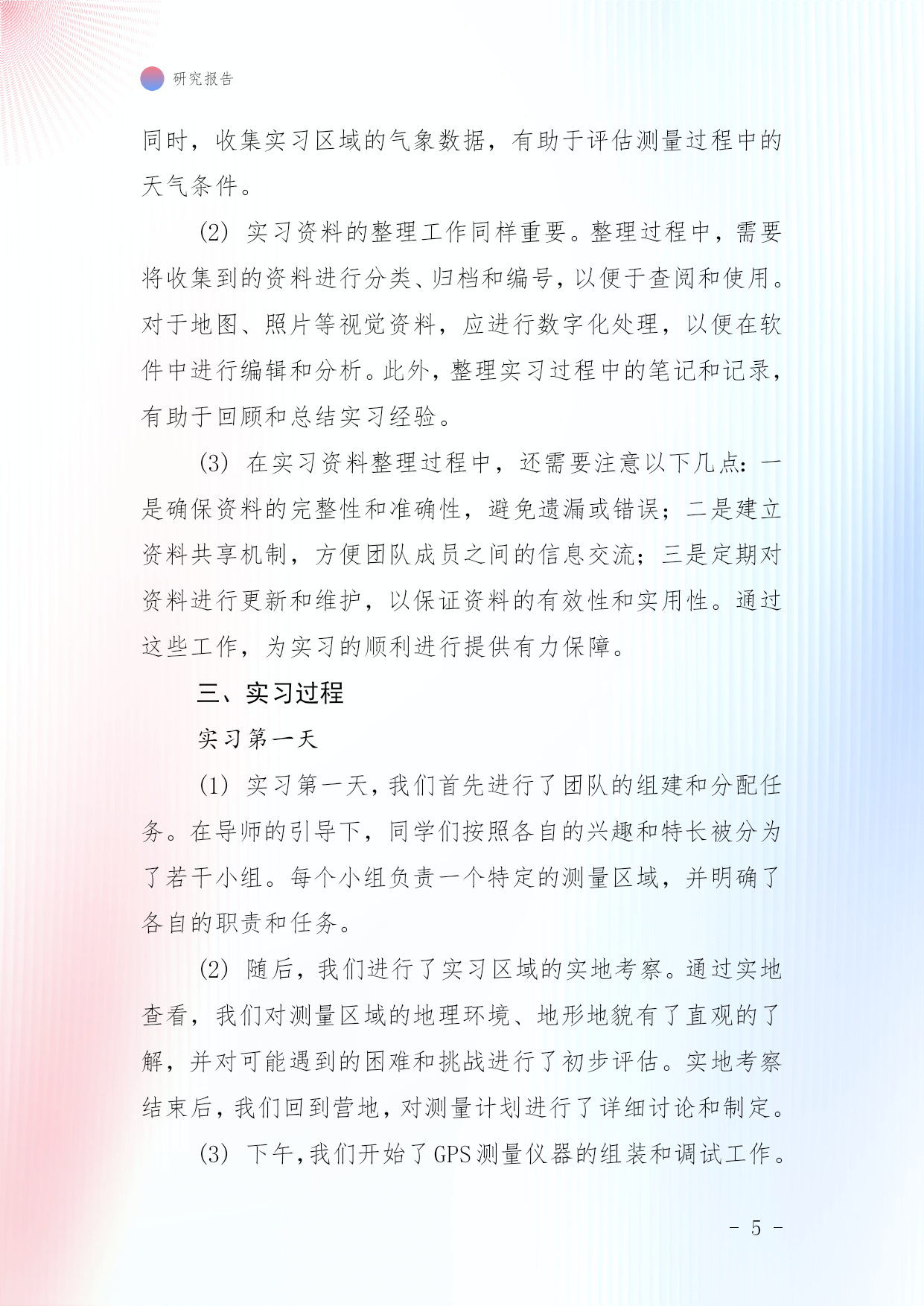 研究报告

同时，收集实习区域的气象数据，有助于评估测量过程中的天气条件。

(2) 实习资料的整理工作同样重要。整理过程中，需要将收集到的资料进行分类、归档和编号，以便于查阅和使用。对于地图、照片等视觉资料，应进行数字化处理，以便在软件中进行编辑和分析。此外，整理实习过程中的笔记和记录，有助于回顾和总结实习经验。

(3) 在实习资料整理过程中，还需要注意以下几点：一是确保资料的完整性和准确性，避免遗漏或错误；二是建立资料共享机制，方便团队成员之间的信息交流；三是定期对资料进行更新和维护，以保证资料的有效性和实用性。通过这些工作，为实习的顺利进行提供有力保障。

三、实习过程

实习第一天

(1) 实习第一天，我们首先进行了团队的组建和分配任务。在导师的引导下，同学们按照各自的兴趣和特长被分为了若干小组。每个小组负责一个特定的测量区域，并明确了各自的职责和任务。

(2) 随后，我们进行了实习区域的实地考察。通过实地查看，我们对测量区域的地理环境、地形地貌有了直观的了解，并对可能遇到的困难和挑战进行了初步评估。实地考察结束后，我们回到营地，对测量计划进行了详细讨论和制定。

(3) 下午，我们开始了GPS测量仪器的组装和调试工作。

- 5 -